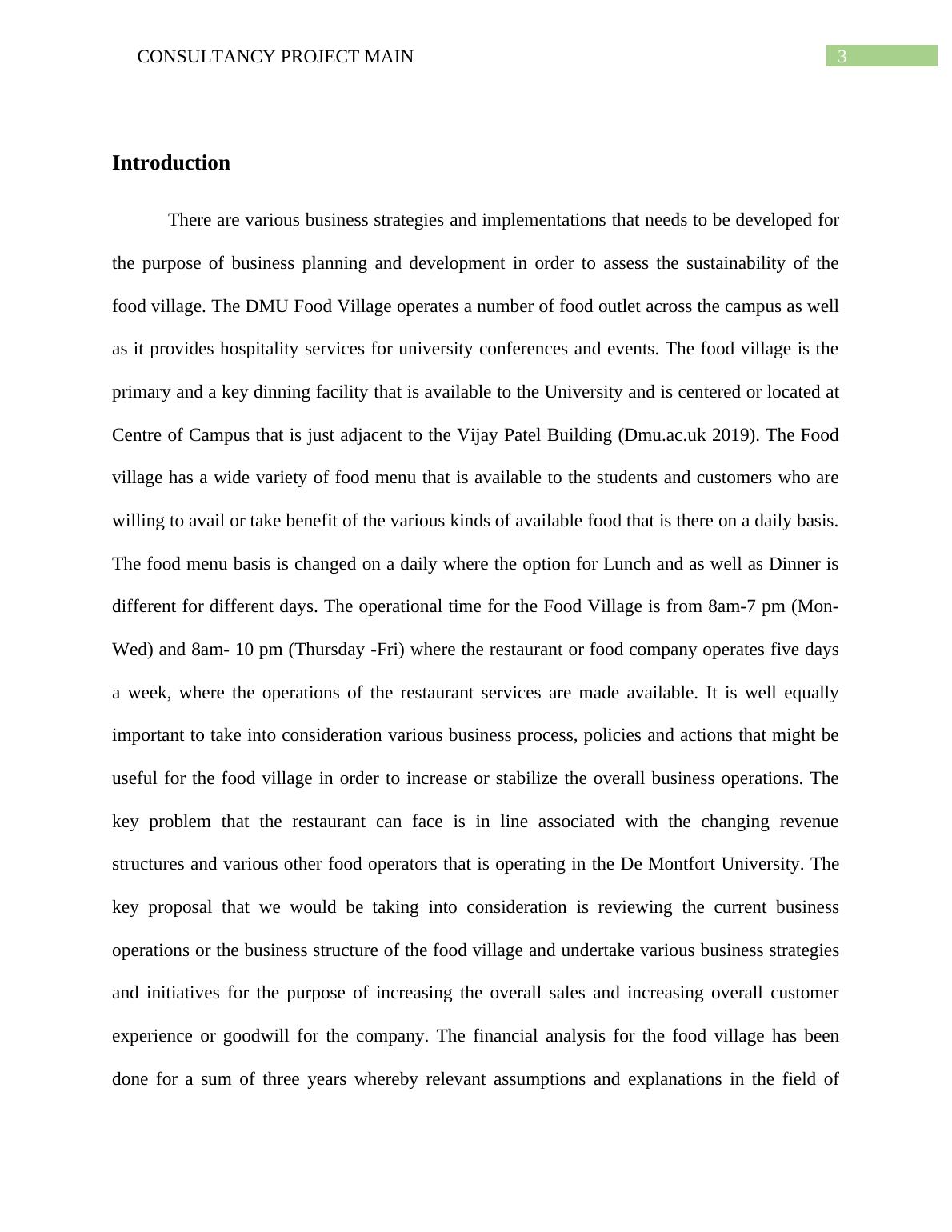 CONSULTANCY PROJECT MAIN
3

Introduction

There are various business strategies and implementations that needs to be developed for the purpose of business planning and development in order to assess the sustainability of the food village. The DMU Food Village operates a number of food outlet across the campus as well as it provides hospitality services for university conferences and events. The food village is the primary and a key dinning facility that is available to the University and is centered or located at Centre of Campus that is just adjacent to the Vijay Patel Building (Dmu.ac.uk 2019). The Food village has a wide variety of food menu that is available to the students and customers who are willing to avail or take benefit of the various kinds of available food that is there on a daily basis. The food menu basis is changed on a daily where the option for Lunch and as well as Dinner is different for different days. The operational time for the Food Village is from 8am-7 pm (Mon-Wed) and 8am- 10 pm (Thursday -Fri) where the restaurant or food company operates five days a week, where the operations of the restaurant services are made available. It is well equally important to take into consideration various business process, policies and actions that might be useful for the food village in order to increase or stabilize the overall business operations. The key problem that the restaurant can face is in line associated with the changing revenue structures and various other food operators that is operating in the De Montfort University. The key proposal that we would be taking into consideration is reviewing the current business operations or the business structure of the food village and undertake various business strategies and initiatives for the purpose of increasing the overall sales and increasing overall customer experience or goodwill for the company. The financial analysis for the food village has been done for a sum of three years whereby relevant assumptions and explanations in the field of